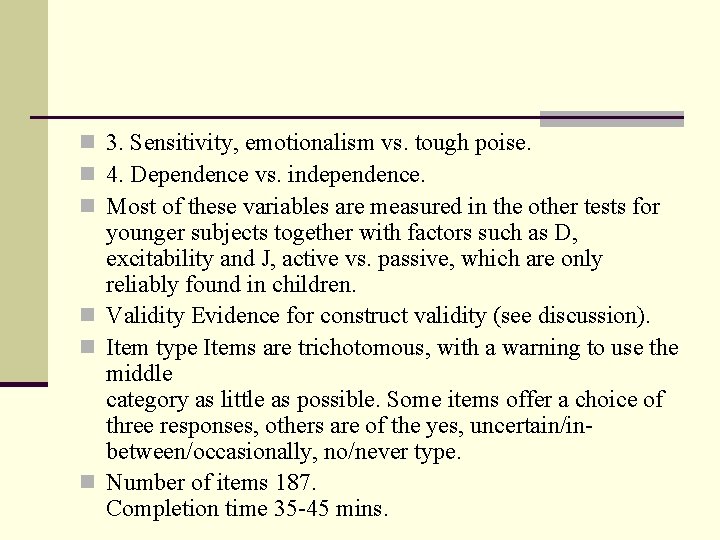 3. Sensitivity, emotionalism vs. tough poise.

4. Dependence vs. independence.

Most of these variables are measured in the other tests for younger subjects together with factors such as D, excitability and J, active vs. passive, which are only reliably found in children.

Validity Evidence for construct validity (see discussion).

Item type Items are trichotomous, with a warning to use the middle
category as little as possible. Some items offer a choice of three responses, others are of the yes, uncertain/in-between/occasionally, no/never type.

Number of items 187.
Completion time 35-45 mins.